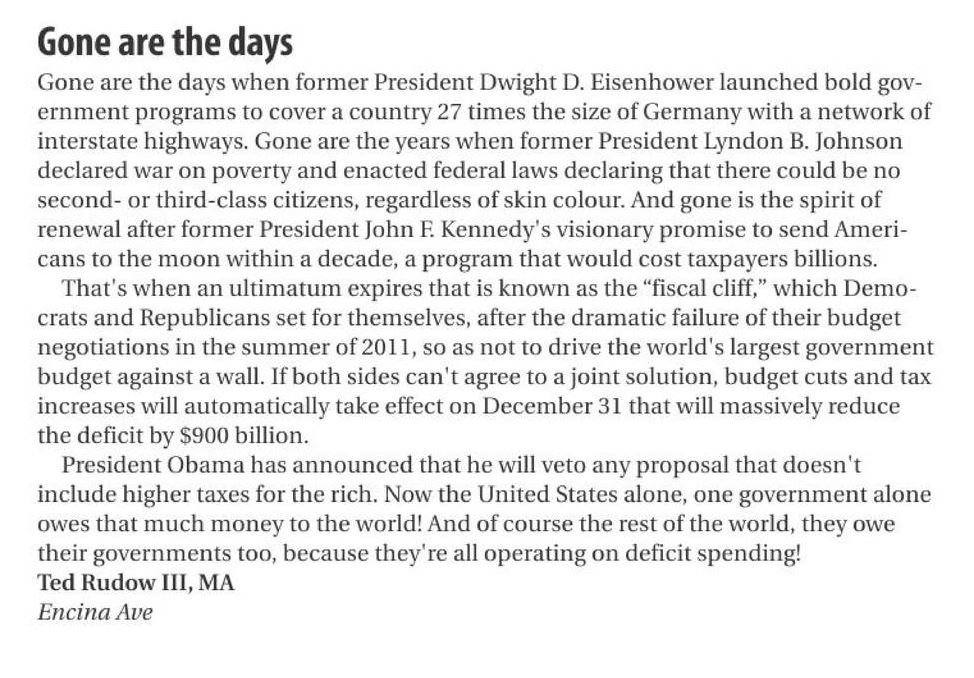 Gone are the days

Gone are the days when former President Dwight D. Eisenhower launched bold government programs to cover a country 27 times the size of Germany with a network of interstate highways. Gone are the years when former President Lyndon B. Johnson declared war on poverty and enacted federal laws declaring that there could be no second- or third-class citizens, regardless of skin colour. And gone is the spirit of renewal after former President John F. Kennedy's visionary promise to send Americans to the moon within a decade, a program that would cost taxpayers billions.

That's when an ultimatum expires that is known as the "fiscal cliff," which Democrats and Republicans set for themselves, after the dramatic failure of their budget negotiations in the summer of 2011, so as not to drive the world's largest government budget against a wall. If both sides can't agree to a joint solution, budget cuts and tax increases will automatically take effect on December 31 that will massively reduce the deficit by $900 billion.

President Obama has announced that he will veto any proposal that doesn't include higher taxes for the rich. Now the United States alone, one government alone owes that much money to the world! And of course the rest of the world, they owe their governments too, because they're all operating on deficit spending!

Ted Rudow III, MA
Encina Ave